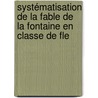 systématisation de la fable de la fontaine en classe de fle